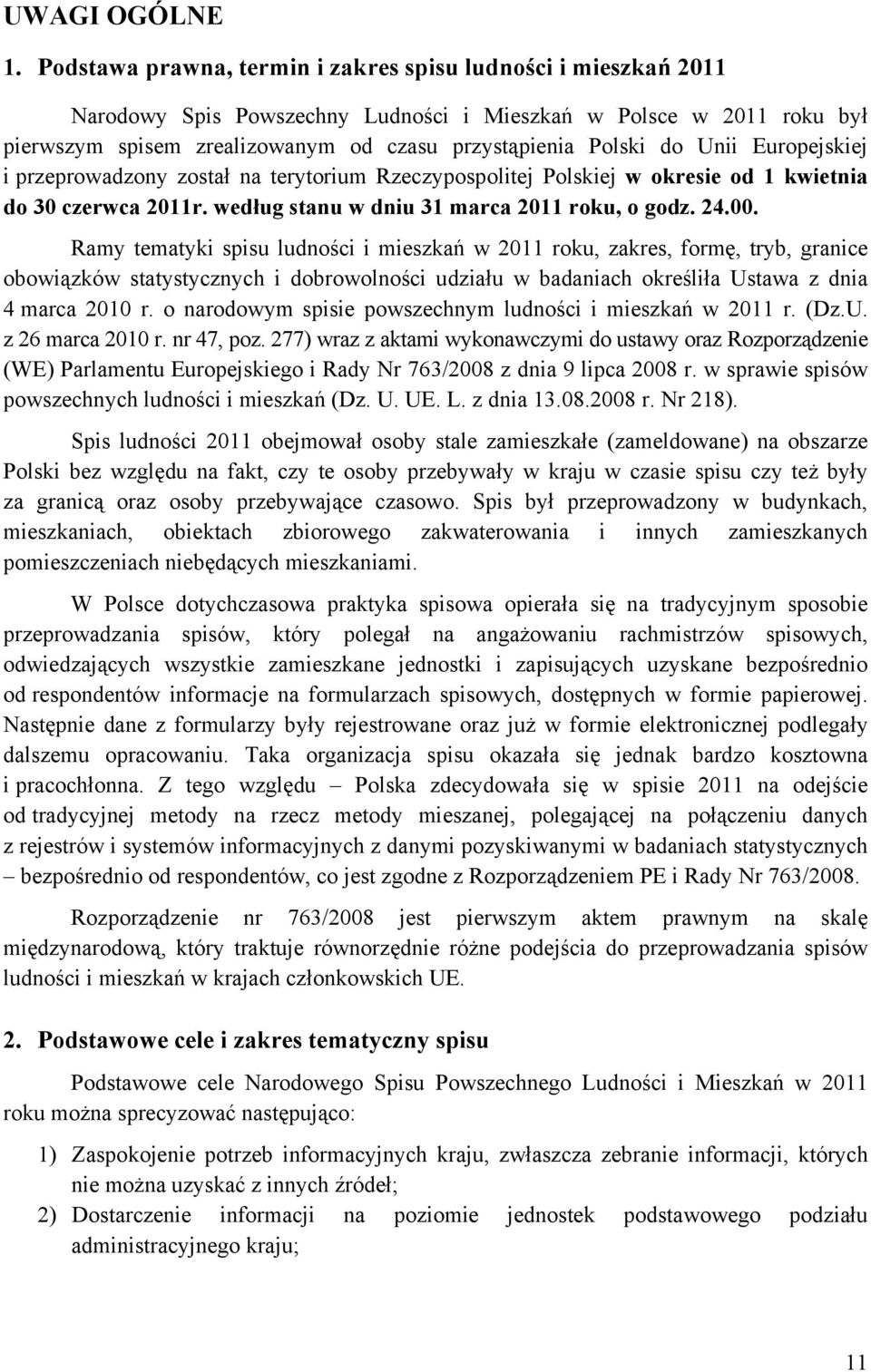 UWAGI OGÓLNE

1. Podstawa prawna, termin i zakres spisu ludności i mieszkań 2011

Narodowy Spis Powszechny Ludności i Mieszkań w Polsce w 2011 roku był pierwszym spisem zrealizowanym od czasu przystąpienia Polski do Unii Europejskiej i przeprowadzony został na terytorium Rzeczypospolitej Polskiej w okresie od 1 kwietnia do 30 czerwca 2011r. według stanu w dniu 31 marca 2011 roku, o godz. 24.00.

Ramy tematyki spisu ludności i mieszkań w 2011 roku, zakres, formę, tryb, granice obowiązków statystycznych i dobrowolności udziału w badaniach określiła Ustawa z dnia 4 marca 2010 r. o narodowym spisie powszechnym ludności i mieszkań w 2011 r. (Dz.U. z 26 marca 2010 r. nr 47, poz. 277) wraz z aktami wykonawczymi do ustawy oraz Rozporządzenie (WE) Parlamentu Europejskiego i Rady Nr 763/2008 z dnia 9 lipca 2008 r. w sprawie spisów powszechnych ludności i mieszkań (Dz. U. UE. L. z dnia 13.08.2008 r. Nr 218).

Spis ludności 2011 obejmował osoby stale zamieszkałe (zameldowane) na obszarze Polski bez względu na fakt, czy te osoby przebywały w kraju w czasie spisu czy też były za granicą oraz osoby przebywające czasowo. Spis był przeprowadzony w budynkach, mieszkaniach, obiektach zbiorowego zakwaterowania i innych zamieszkanych pomieszczeniach niebędących mieszkaniami.

W Polsce dotychczasowa praktyka spisowa opierała się na tradycyjnym sposobie przeprowadzania spisów, który polegał na angażowaniu rachmistrzów spisowych, odwiedzających wszystkie zamieszkane jednostki i zapisujących uzyskane bezpośrednio od respondentów informacje na formularzach spisowych, dostępnych w formie papierowej. Następnie dane z formularzy były rejestrowane oraz już w formie elektronicznej podlegały dalszemu opracowaniu. Taka organizacja spisu okazała się jednak bardzo kosztowna i pracochłonna. Z tego względu – Polska zdecydowała się w spisie 2011 na odejście od tradycyjnej metody na rzecz metody mieszanej, polegającej na połączeniu danych z rejestrów i systemów informacyjnych z danymi pozyskiwanymi w badaniach statystycznych – bezpośrednio od respondentów, co jest zgodne z Rozporządzeniem PE i Rady Nr 763/2008.

Rozporządzenie nr 763/2008 jest pierwszym aktem prawnym na skalę międzynarodową, który traktuje równorzędnie różne podejścia do przeprowadzania spisów ludności i mieszkań w krajach członkowskich UE.

2. Podstawowe cele i zakres tematyczny spisu

Podstawowe cele Narodowego Spisu Powszechnego Ludności i Mieszkań w 2011 roku można sprecyzować następująco:

1) Zaspokojenie potrzeb informacyjnych kraju, zwłaszcza zebranie informacji, których nie można uzyskać z innych źródeł;
2) Dostarczenie informacji na poziomie jednostek podstawowego podziału administracyjnego kraju;

11